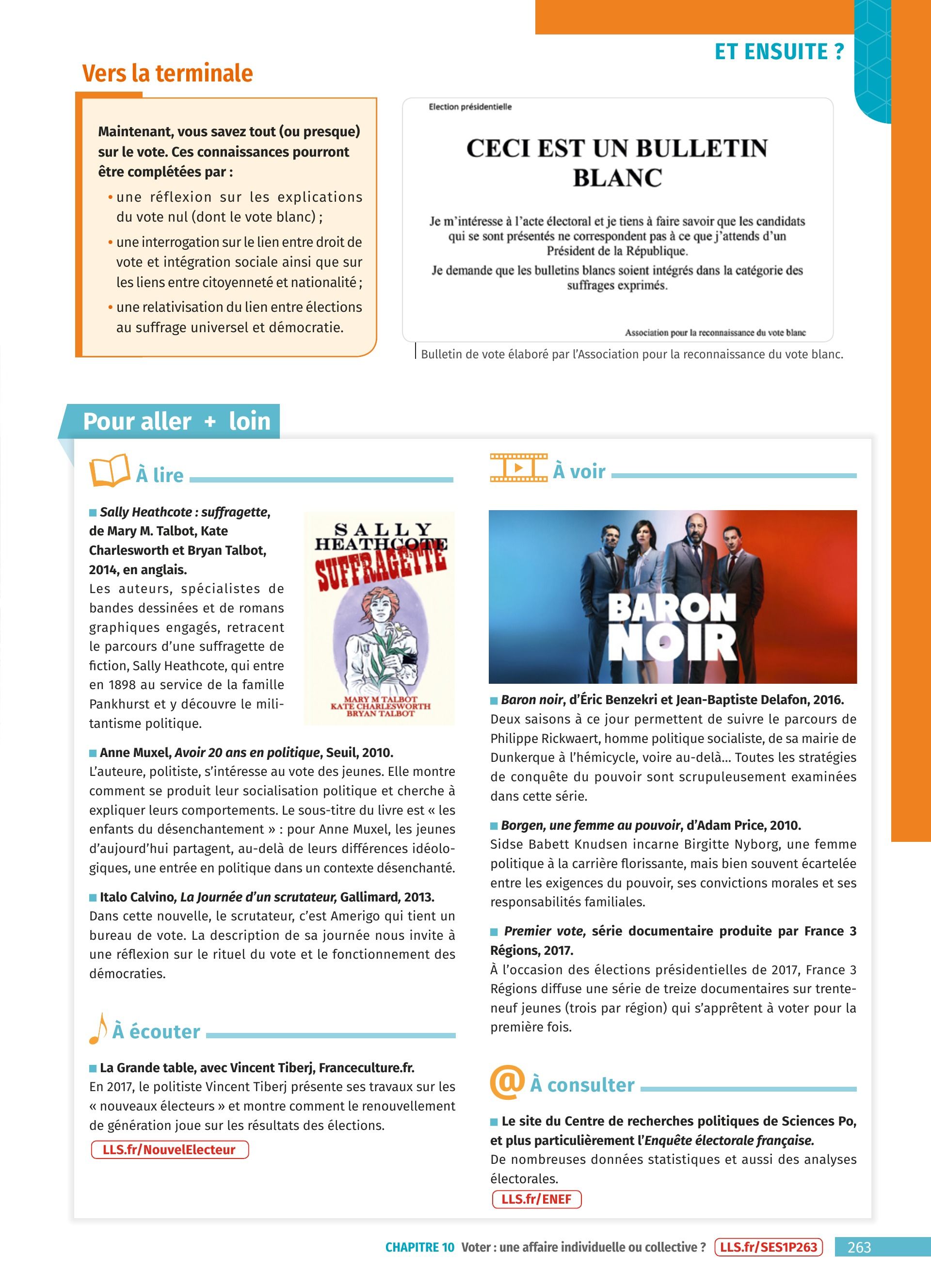 ET ENSUITE ?

Vers la terminale

Maintenant, vous savez tout (ou presque) sur le vote. Ces connaissances pourront être complétées par :
• une réflexion sur les explications du vote nul (dont le vote blanc) ;
• une interrogation sur le lien entre droit de vote et intégration sociale ainsi que sur les liens entre citoyenneté et nationalité ;
• une relativisation du lien entre élections au suffrage universel et démocratie.

Election présidentielle

CECI EST UN BULLETIN BLANC

Je m'intéresse à l'acte électoral et je tiens à faire savoir que les candidats qui se sont présentés ne correspondent pas à ce que j'attends d'un Président de la République.

Je demande que les bulletins blancs soient intégrés dans la catégorie des suffrages exprimés.

Association pour la reconnaissance du vote blanc

Bulletin de vote élaboré par l'Association pour la reconnaissance du vote blanc.

Pour aller + loin

À lire

■ Sally Heathcote : suffragette, de Mary M. Talbot, Kate Charlesworth et Bryan Talbot, 2014, en anglais.
Les auteurs, spécialistes de bandes dessinées et de romans graphiques engagés, retracent le parcours d'une suffragette de fiction, Sally Heathcote, qui entre en 1898 au service de la famille Pankhurst et y découvre le militantisme politique.

SALLY HEATHCOTE SUFFRAGETTE
MARY M TALBOT KATE CHARLESWORTH BRYAN TALBOT

■ Anne Muxel, Avoir 20 ans en politique, Seuil, 2010.
L'auteure, politiste, s'intéresse au vote des jeunes. Elle montre comment se produit leur socialisation politique et cherche à expliquer leurs comportements. Le sous-titre du livre est « les enfants du désenchantement » : pour Anne Muxel, les jeunes d'aujourd'hui partagent, au-delà de leurs différences idéologiques, une entrée en politique dans un contexte désenchanté.

■ Italo Calvino, La Journée d'un scrutateur, Gallimard, 2013.
Dans cette nouvelle, le scrutateur, c'est Amerigo qui tient un bureau de vote. La description de sa journée nous invite à une réflexion sur le rituel du vote et le fonctionnement des démocraties.

À écouter

■ La Grande table, avec Vincent Tiberj, Franceculture.fr.
En 2017, le politiste Vincent Tiberj présente ses travaux sur les « nouveaux électeurs » et montre comment le renouvellement de génération joue sur les résultats des élections.
LLS.fr/NouvelElecteur

À voir

BARON NOIR

■ Baron noir, d'Éric Benzekri et Jean-Baptiste Delafon, 2016.
Deux saisons à ce jour permettent de suivre le parcours de Philippe Rickwaert, homme politique socialiste, de sa mairie de Dunkerque à l'hémicycle, voire au-delà… Toutes les stratégies de conquête du pouvoir sont scrupuleusement examinées dans cette série.

■ Borgen, une femme au pouvoir, d'Adam Price, 2010.
Sidse Babett Knudsen incarne Birgitte Nyborg, une femme politique à la carrière florissante, mais bien souvent écartelée entre les exigences du pouvoir, ses convictions morales et ses responsabilités familiales.

■ Premier vote, série documentaire produite par France 3 Régions, 2017.
À l'occasion des élections présidentielles de 2017, France 3 Régions diffuse une série de treize documentaires sur trente-neuf jeunes (trois par région) qui s'apprêtent à voter pour la première fois.

À consulter

■ Le site du Centre de recherches politiques de Sciences Po, et plus particulièrement l'Enquête électorale française.
De nombreuses données statistiques et aussi des analyses électorales.
LLS.fr/ENEF

CHAPITRE 10 Voter : une affaire individuelle ou collective ? LLS.fr/SES1P263 263